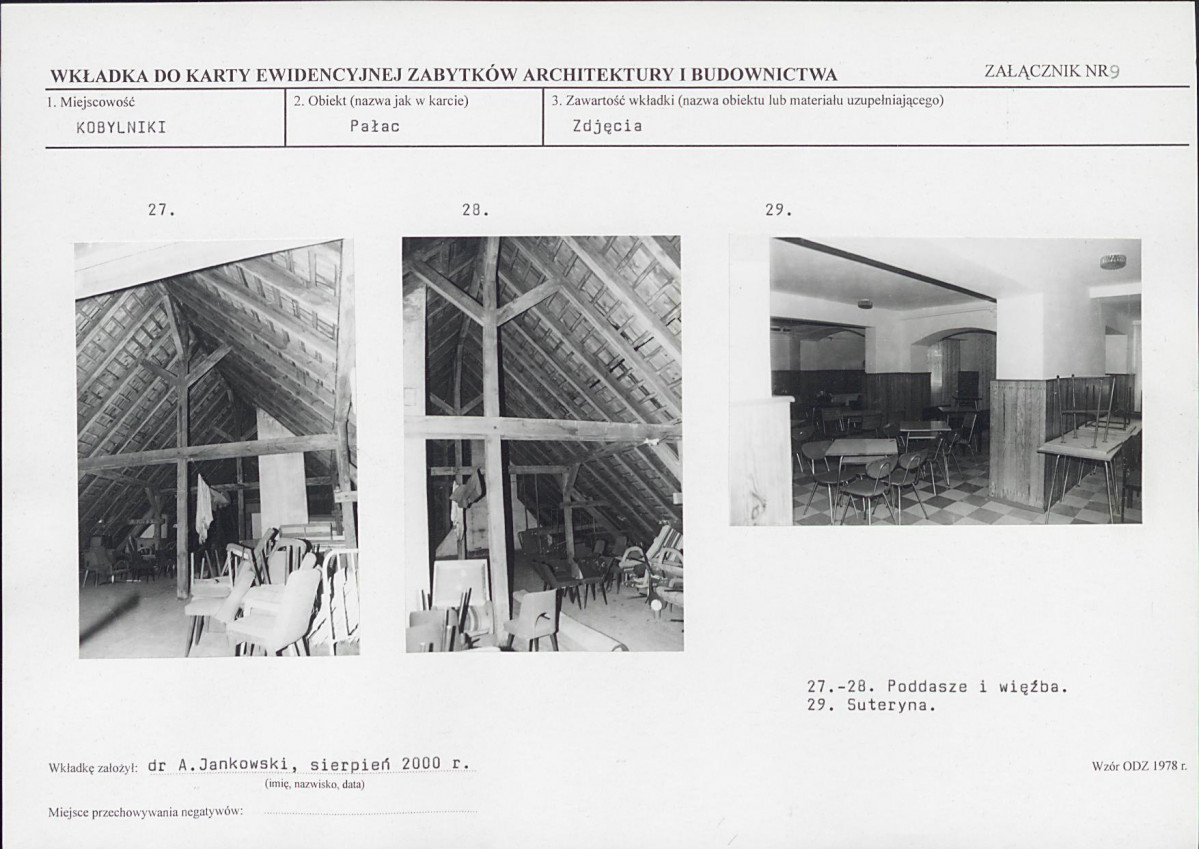 WKŁADKA DO KARTY EWIDENCYJNEJ ZABYTKÓW ARCHITEKTURY I BUDOWNICTWA

ZAŁĄCZNIK NR 9

| 1. Miejscowość | 2. Obiekt (nazwa jak w karcie) | 3. Zawartość wkładki (nazwa obiektu lub materiału uzupełniającego) |
|---|---|---|
| KOBYLNIKI | Pałac | Zdjęcia |

27.

28.

29.

27.-28. Poddasze i więźba.
29. Suteryna.

Wkładkę założył: dr A.Jankowski, sierpień 2000 r.
(imię, nazwisko, data)

Wzór ODZ 1978 r.

Miejsce przechowywania negatywów: